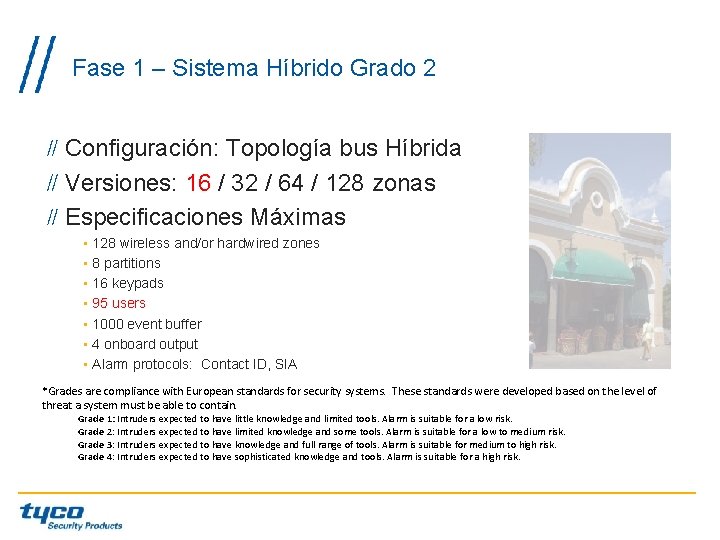 Fase 1 – Sistema Híbrido Grado 2

// Configuración: Topología bus Híbrida

// Versiones: 16 / 32 / 64 / 128 zonas

// Especificaciones Máximas

• 128 wireless and/or hardwired zones
• 8 partitions
• 16 keypads
• 95 users
• 1000 event buffer
• 4 onboard output
• Alarm protocols: Contact ID, SIA

*Grades are compliance with European standards for security systems. These standards were developed based on the level of threat a system must be able to contain.

Grade 1: Intruders expected to have little knowledge and limited tools. Alarm is suitable for a low risk.
Grade 2: Intruders expected to have limited knowledge and some tools. Alarm is suitable for a low to medium risk.
Grade 3: Intruders expected to have knowledge and full range of tools. Alarm is suitable for medium to high risk.
Grade 4: Intruders expected to have sophisticated knowledge and tools. Alarm is suitable for a high risk.

tyco
Security Products